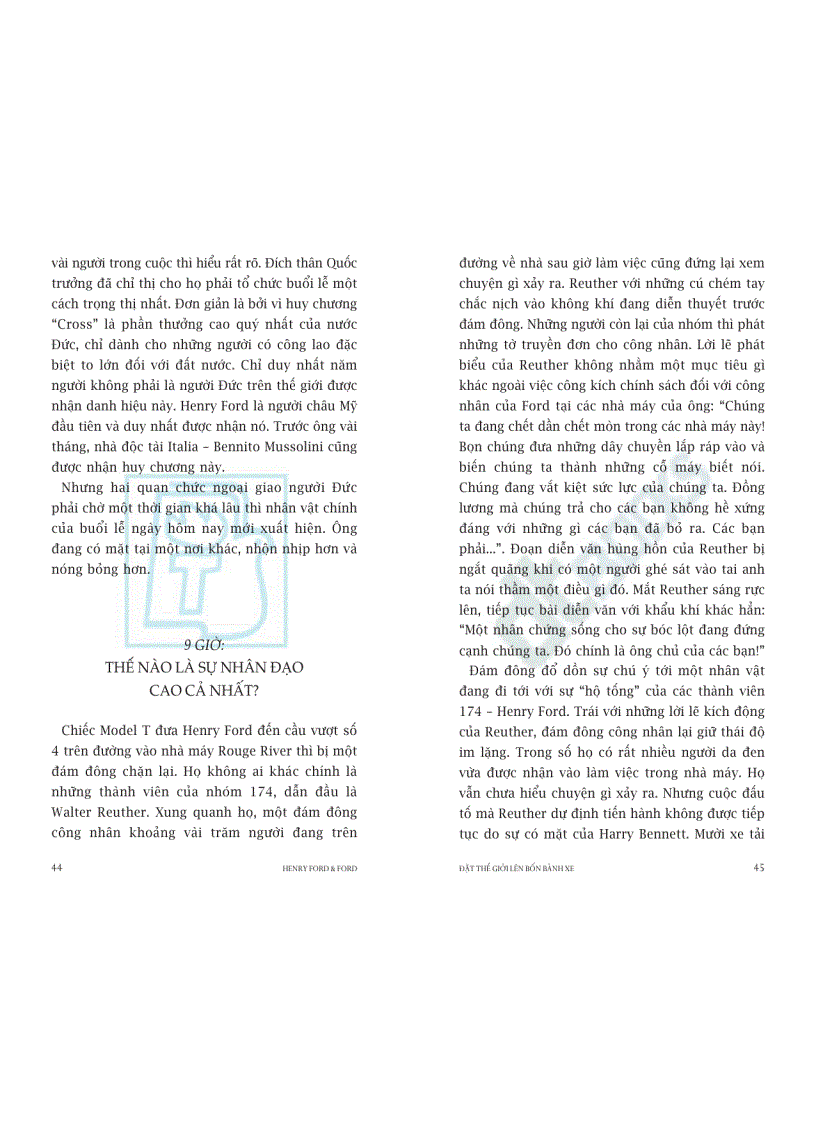 vài người trong cuộc thì hiểu rất rõ. Đích thân Quốc trưởng đã chỉ thị cho họ phải tổ chức buổi lễ một cách trọng thị nhất. Đơn giản là bởi vì huy chương "Cross" là phần thưởng cao quý nhất của nước Đức, chỉ dành cho những người có công lao đặc biệt to lớn đối với đất nước. Chỉ duy nhất năm người không phải là người Đức trên thế giới được nhận danh hiệu này. Henry Ford là người châu Mỹ đầu tiên và duy nhất được nhận nó. Trước ông vài tháng, nhà độc tài Italia – Bennito Mussolini cũng được nhận huy chương này.

Nhưng hai quan chức ngoại giao người Đức phải chờ một thời gian khá lâu thì nhân vật chính của buổi lễ ngày hôm nay mới xuất hiện. Ông đang có mặt tại một nơi khác, nhộn nhịp hơn và nóng bỏng hơn.

9 GIỜ:
THẾ NÀO LÀ SỰ NHÂN ĐẠO CAO CẢ NHẤT?

Chiếc Model T đưa Henry Ford đến cầu vượt số 4 trên đường vào nhà máy Rouge River thì bị một đám đông chặn lại. Họ không ai khác chính là những thành viên của nhóm 174, dẫn đầu là Walter Reuther. Xung quanh họ, một đám đông công nhân khoảng vài trăm người đang trên

44 HENRY FORD & FORD

đường về nhà sau giờ làm việc cũng đứng lại xem chuyện gì xảy ra. Reuther với những cú chém tay chắc nịch vào không khí đang diễn thuyết trước đám đông. Những người còn lại của nhóm thì phát những tờ truyền đơn cho công nhân. Lời lẽ phát biểu của Reuther không nhằm một mục tiêu gì khác ngoài việc công kích chính sách đối với công nhân của Ford tại các nhà máy của ông: "Chúng ta đang chết dần chết mòn trong các nhà máy này! Bọn chúng đưa những dây chuyền lắp ráp vào và biến chúng ta thành những cỗ máy biết nói. Chúng đang vắt kiệt sức lực của chúng ta. Đồng lương mà chúng trả cho các bạn không hề xứng đáng với những gì các bạn đã bỏ ra. Các bạn phải...". Đoạn diễn văn hùng hồn của Reuther bị ngắt quãng khi có một người ghé sát vào tai anh ta nói thầm một điều gì đó. Mắt Reuther sáng rực lên, tiếp tục bài diễn văn với khẩu khí khác hẳn: "Một nhân chứng sống cho sự bóc lột đang đứng cạnh chúng ta. Đó chính là ông chủ của các bạn!"

Đám đông đổ dồn sự chú ý tới một nhân vật đang đi tới với sự "hộ tống" của các thành viên 174 – Henry Ford. Trái với những lời lẽ kích động của Reuther, đám đông công nhân lại giữ thái độ im lặng. Trong số họ có rất nhiều người da đen vừa được nhận vào làm việc trong nhà máy. Họ vẫn chưa hiểu chuyện gì xảy ra. Nhưng cuộc đấu tố mà Reuther dự định tiến hành không được tiếp tục do sự có mặt của Harry Bennett. Mười xe tải

ĐẶT THẾ GIỚI LÊN BỐN BÁNH XE 45